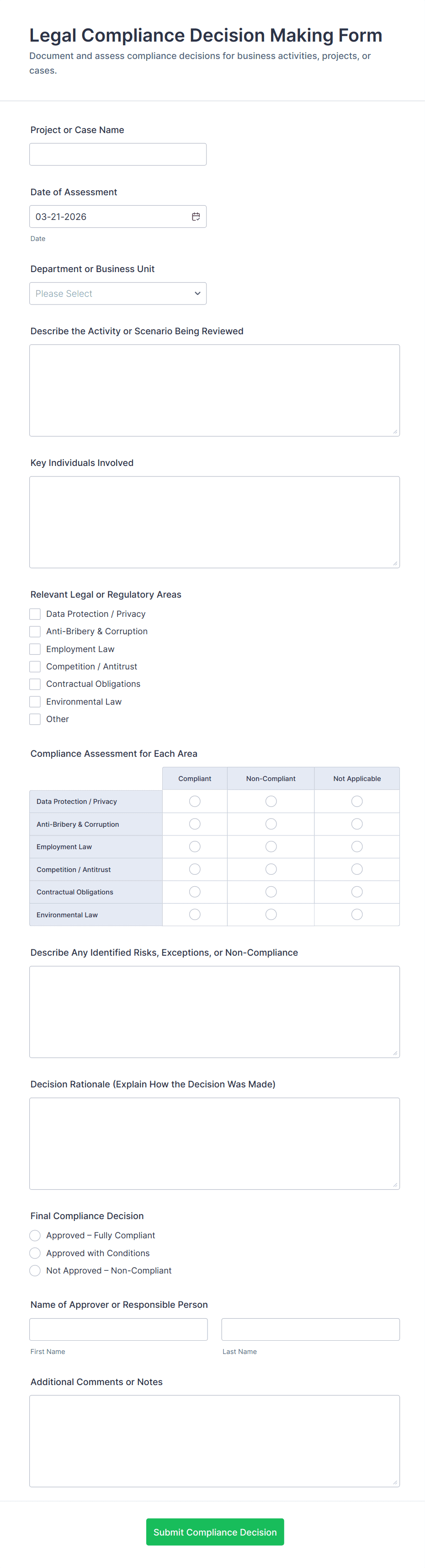 Legal Compliance Decision Making Form

Document and assess compliance decisions for business activities, projects, or cases.

Project or Case Name

Date of Assessment

03-21-2026

Date

Department or Business Unit

Please Select

Describe the Activity or Scenario Being Reviewed

Key Individuals Involved

Relevant Legal or Regulatory Areas

Data Protection / Privacy
Anti-Bribery & Corruption
Employment Law
Competition / Antitrust
Contractual Obligations
Environmental Law
Other

Compliance Assessment for Each Area

| | Compliant | Non-Compliant | Not Applicable |
|---|---|---|---|
| Data Protection / Privacy | | | |
| Anti-Bribery & Corruption | | | |
| Employment Law | | | |
| Competition / Antitrust | | | |
| Contractual Obligations | | | |
| Environmental Law | | | |

Describe Any Identified Risks, Exceptions, or Non-Compliance

Decision Rationale (Explain How the Decision Was Made)

Final Compliance Decision

Approved – Fully Compliant
Approved with Conditions
Not Approved – Non-Compliant

Name of Approver or Responsible Person

First Name

Last Name

Additional Comments or Notes

Submit Compliance Decision